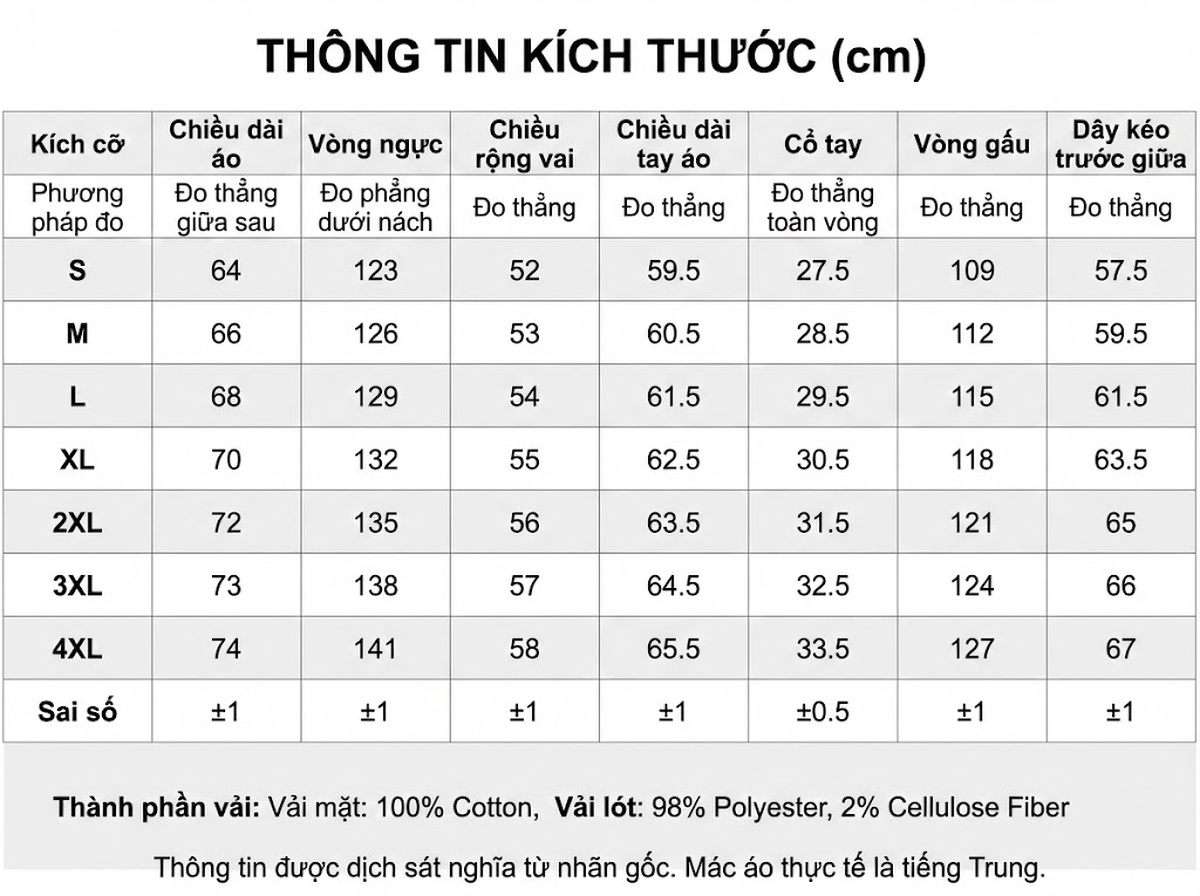 THÔNG TIN KÍCH THƯỚC (cm)

| Kích cỡ | Chiều dài áo | Vòng ngực | Chiều rộng vai | Chiều dài tay áo | Cổ tay | Vòng gấu | Dây kéo trước giữa |
|---|---|---|---|---|---|---|---|
| Phương pháp đo | Đo thẳng giữa sau | Đo phẳng dưới nách | Đo thẳng | Đo thẳng | Đo thẳng toàn vòng | Đo thẳng | Đo thẳng |
| S | 64 | 123 | 52 | 59.5 | 27.5 | 109 | 57.5 |
| M | 66 | 126 | 53 | 60.5 | 28.5 | 112 | 59.5 |
| L | 68 | 129 | 54 | 61.5 | 29.5 | 115 | 61.5 |
| XL | 70 | 132 | 55 | 62.5 | 30.5 | 118 | 63.5 |
| 2XL | 72 | 135 | 56 | 63.5 | 31.5 | 121 | 65 |
| 3XL | 73 | 138 | 57 | 64.5 | 32.5 | 124 | 66 |
| 4XL | 74 | 141 | 58 | 65.5 | 33.5 | 127 | 67 |
| Sai số | ±1 | ±1 | ±1 | ±1 | ±0.5 | ±1 | ±1 |

Thành phần vải: Vải mặt: 100% Cotton, Vải lót: 98% Polyester, 2% Cellulose Fiber

Thông tin được dịch sát nghĩa từ nhãn gốc. Mác áo thực tế là tiếng Trung.